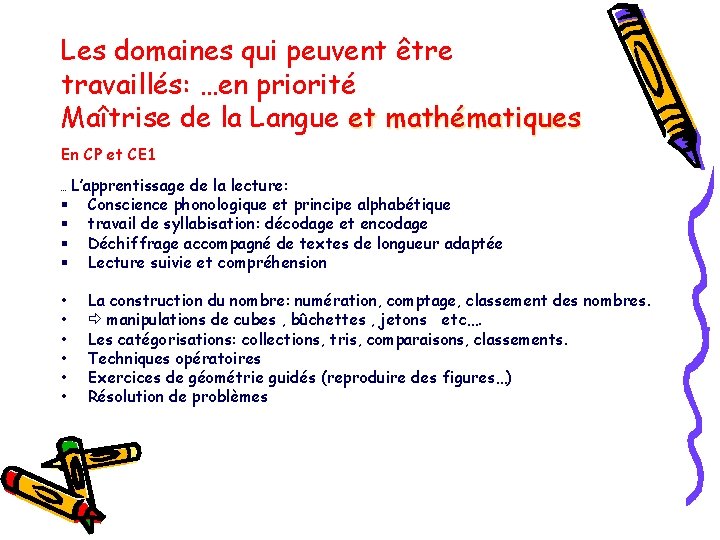 Les domaines qui peuvent être travaillés: …en priorité
Maîtrise de la Langue et mathématiques

En CP et CE1

… L'apprentissage de la lecture:
▪ Conscience phonologique et principe alphabétique
▪ travail de syllabisation: décodage et encodage
▪ Déchiffrage accompagné de textes de longueur adaptée
▪ Lecture suivie et compréhension

• La construction du nombre: numération, comptage, classement des nombres.
• ⇨ manipulations de cubes , bûchettes , jetons etc….
• Les catégorisations: collections, tris, comparaisons, classements.
• Techniques opératoires
• Exercices de géométrie guidés (reproduire des figures…)
• Résolution de problèmes